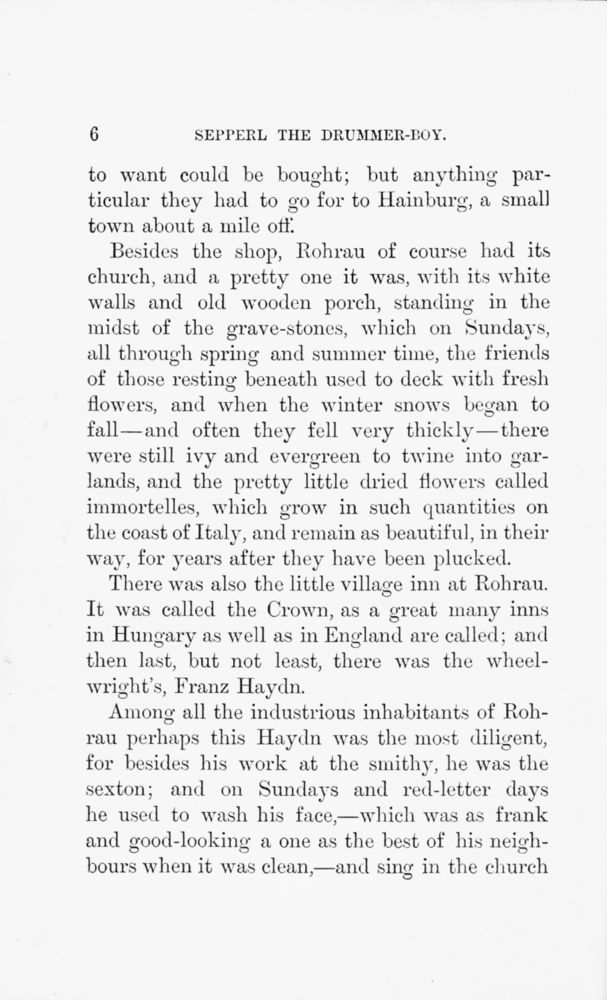 6 SEPPERL THE DRUMMER-BOY.

to want could be bought; but anything particular they had to go for to Hainburg, a small town about a mile off.

Besides the shop, Rohrau of course had its church, and a pretty one it was, with its white walls and old wooden porch, standing in the midst of the grave-stones, which on Sundays, all through spring and summer time, the friends of those resting beneath used to deck with fresh flowers, and when the winter snows began to fall—and often they fell very thickly—there were still ivy and evergreen to twine into garlands, and the pretty little dried flowers called immortelles, which grow in such quantities on the coast of Italy, and remain as beautiful, in their way, for years after they have been plucked.

There was also the little village inn at Rohrau. It was called the Crown, as a great many inns in Hungary as well as in England are called; and then last, but not least, there was the wheelwright's, Franz Haydn.

Among all the industrious inhabitants of Rohrau perhaps this Haydn was the most diligent, for besides his work at the smithy, he was the sexton; and on Sundays and red-letter days he used to wash his face,—which was as frank and good-looking a one as the best of his neighbours when it was clean,—and sing in the church